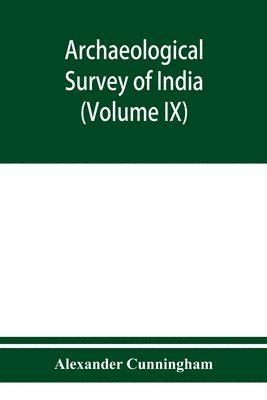 Archaeological Survey of India (Volume IX)

Alexander Cunningham